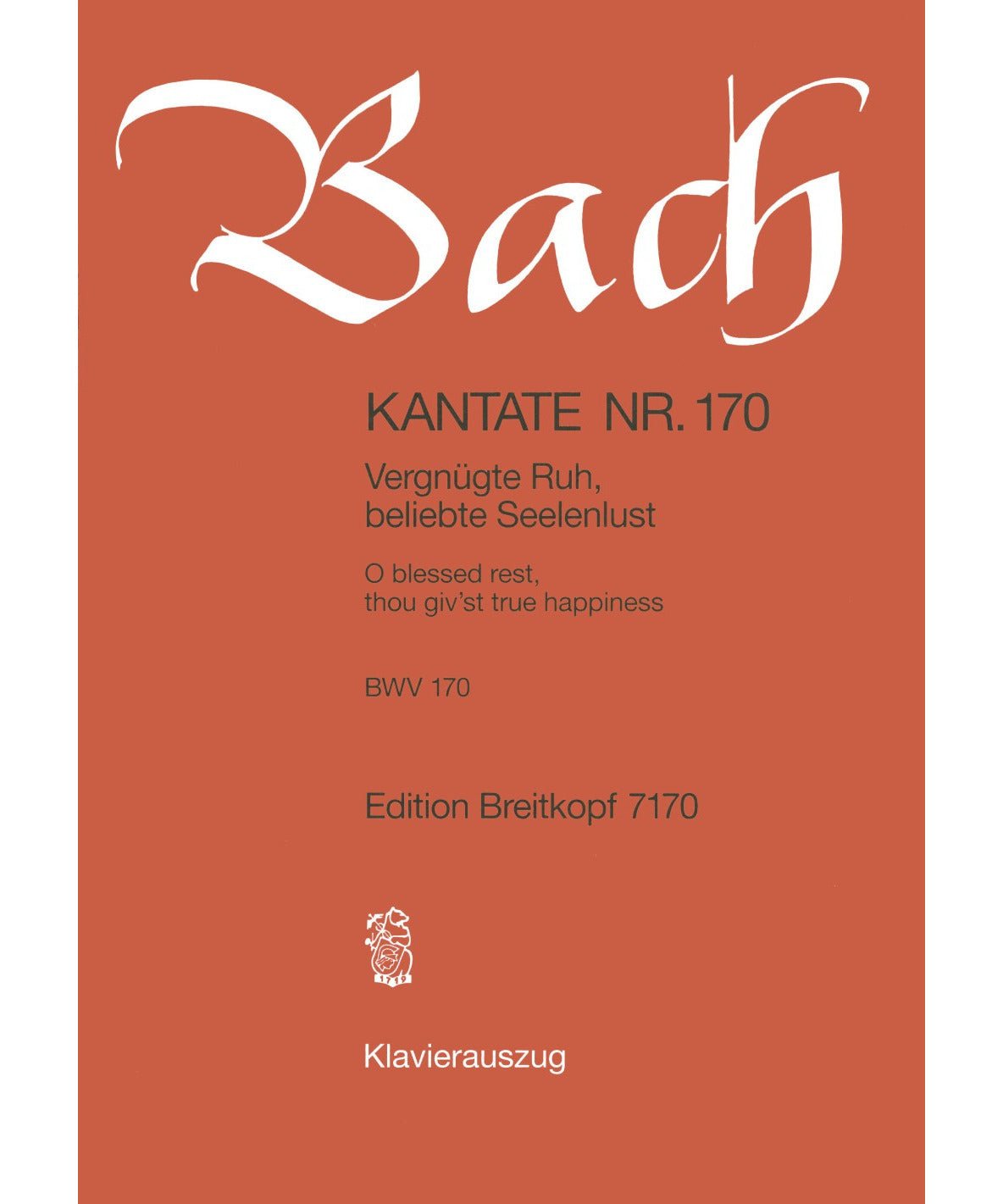 Bach

KANTATE NR. 170

Vergnügte Ruh, beliebte Seelenlust

O blessed rest, thou giv'st true happiness

BWV 170

Edition Breitkopf 7170

1719

Klavierauszug